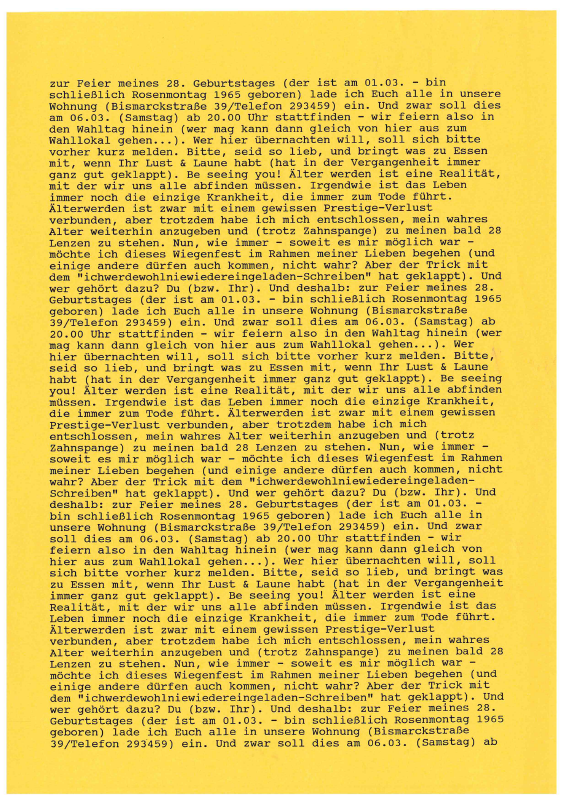 zur Feier meines 28. Geburtstages (der ist am 01.03. - bin schließlich Rosenmontag 1965 geboren) lade ich Euch alle in unsere Wohnung (Bismarckstraße 39/Telefon 293459) ein. Und zwar soll dies am 06.03. (Samstag) ab 20.00 Uhr stattfinden - wir feiern also in den Wahltag hinein (wer mag kann dann gleich von hier aus zum Wahllokal gehen...). Wer hier übernachten will, soll sich bitte vorher kurz melden. Bitte, seid so lieb, und bringt was zu Essen mit, wenn Ihr Lust & Laune habt (hat in der Vergangenheit immer ganz gut geklappt). Be seeing you! Älter werden ist eine Realität, mit der wir uns alle abfinden müssen. Irgendwie ist das Leben immer noch die einzige Krankheit, die immer zum Tode führt. Älterwerden ist zwar mit einem gewissen Prestige-Verlust verbunden, aber trotzdem habe ich mich entschlossen, mein wahres Alter weiterhin anzugeben und (trotz Zahnspange) zu meinen bald 28 Lenzen zu stehen. Nun, wie immer - soweit es mir möglich war - möchte ich dieses Wiegenfest im Rahmen meiner Lieben begehen (und einige andere dürfen auch kommen, nicht wahr? Aber der Trick mit dem "ichwerdewohlniewiedereingeladen-Schreiben" hat geklappt). Und wer gehört dazu? Du (bzw. Ihr). Und deshalb: zur Feier meines 28. Geburtstages (der ist am 01.03. - bin schließlich Rosenmontag 1965 geboren) lade ich Euch alle in unsere Wohnung (Bismarckstraße 39/Telefon 293459) ein. Und zwar soll dies am 06.03. (Samstag) ab 20.00 Uhr stattfinden - wir feiern also in den Wahltag hinein (wer mag kann dann gleich von hier aus zum Wahllokal gehen...). Wer hier übernachten will, soll sich bitte vorher kurz melden. Bitte, seid so lieb, und bringt was zu Essen mit, wenn Ihr Lust & Laune habt (hat in der Vergangenheit immer ganz gut geklappt). Be seeing you! Älter werden ist eine Realität, mit der wir uns alle abfinden müssen. Irgendwie ist das Leben immer noch die einzige Krankheit, die immer zum Tode führt. Älterwerden ist zwar mit einem gewissen Prestige-Verlust verbunden, aber trotzdem habe ich mich entschlossen, mein wahres Alter weiterhin anzugeben und (trotz Zahnspange) zu meinen bald 28 Lenzen zu stehen. Nun, wie immer - soweit es mir möglich war - möchte ich dieses Wiegenfest im Rahmen meiner Lieben begehen (und einige andere dürfen auch kommen, nicht wahr? Aber der Trick mit dem "ichwerdewohlniewiedereingeladen-Schreiben" hat geklappt). Und wer gehört dazu? Du (bzw. Ihr). Und deshalb: zur Feier meines 28. Geburtstages (der ist am 01.03. - bin schließlich Rosenmontag 1965 geboren) lade ich Euch alle in unsere Wohnung (Bismarckstraße 39/Telefon 293459) ein. Und zwar soll dies am 06.03. (Samstag) ab 20.00 Uhr stattfinden - wir feiern also in den Wahltag hinein (wer mag kann dann gleich von hier aus zum Wahllokal gehen...). Wer hier übernachten will, soll sich bitte vorher kurz melden. Bitte, seid so lieb, und bringt was zu Essen mit, wenn Ihr Lust & Laune habt (hat in der Vergangenheit immer ganz gut geklappt). Be seeing you! Älter werden ist eine Realität, mit der wir uns alle abfinden müssen. Irgendwie ist das Leben immer noch die einzige Krankheit, die immer zum Tode führt. Älterwerden ist zwar mit einem gewissen Prestige-Verlust verbunden, aber trotzdem habe ich mich entschlossen, mein wahres Alter weiterhin anzugeben und (trotz Zahnspange) zu meinen bald 28 Lenzen zu stehen. Nun, wie immer - soweit es mir möglich war - möchte ich dieses Wiegenfest im Rahmen meiner Lieben begehen (und einige andere dürfen auch kommen, nicht wahr? Aber der Trick mit dem "ichwerdewohlniewiedereingeladen-Schreiben" hat geklappt). Und wer gehört dazu? Du (bzw. Ihr). Und deshalb: zur Feier meines 28. Geburtstages (der ist am 01.03. - bin schließlich Rosenmontag 1965 geboren) lade ich Euch alle in unsere Wohnung (Bismarckstraße 39/Telefon 293459) ein. Und zwar soll dies am 06.03. (Samstag) ab